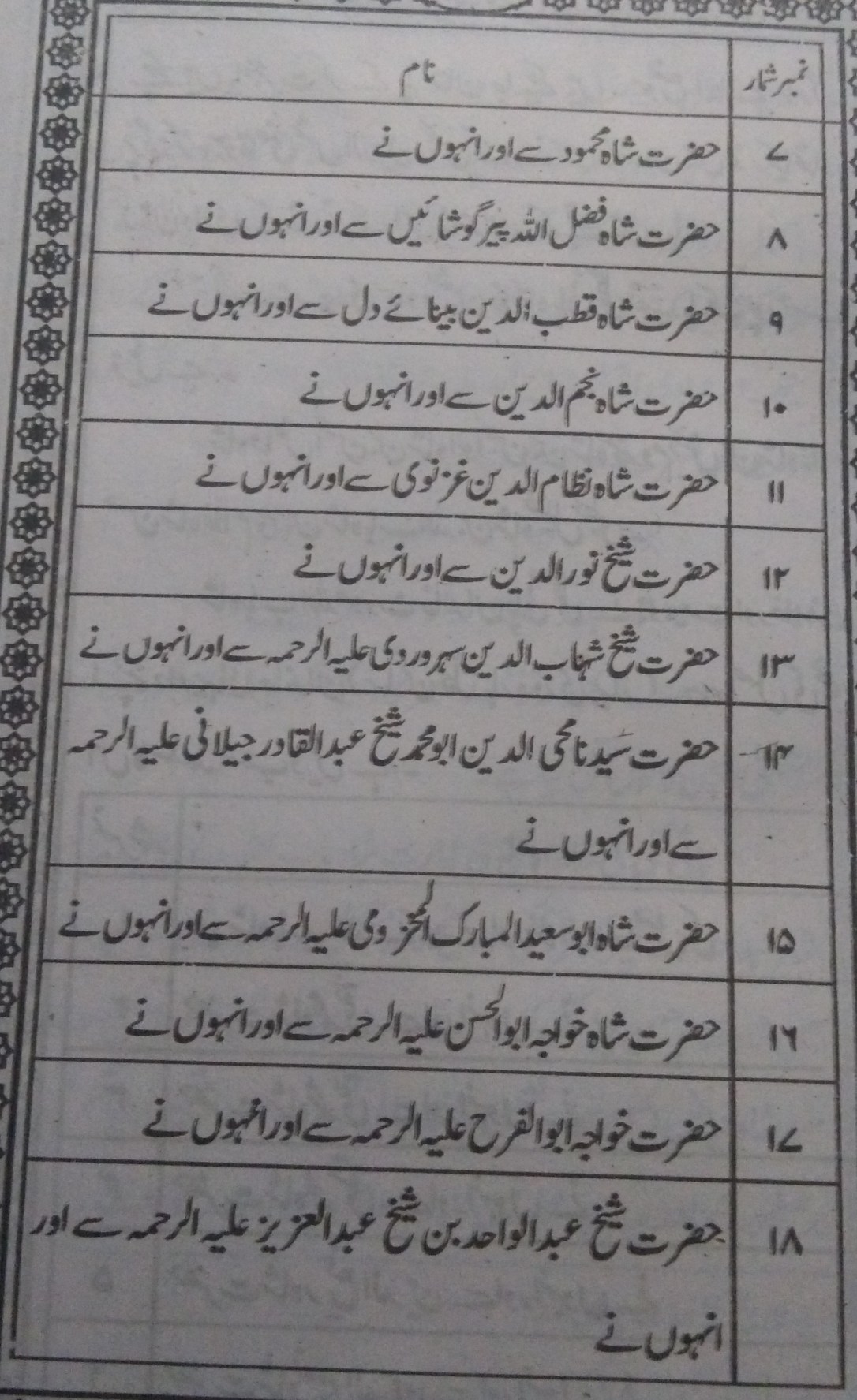 | نمبر شمار | نام |
|---|---|
| ۷ | حضرت شاہ محمود سے اور انہوں نے |
| ۸ | حضرت شاہ فضل اللہ پیر گوشائیں سے اور انہوں نے |
| ۹ | حضرت شاہ قطب الدین بینائے دل سے اور انہوں نے |
| ۱۰ | حضرت شاہ نجم الدین سے اور انہوں نے |
| ۱۱ | حضرت شاہ نظام الدین غزنوی سے اور انہوں نے |
| ۱۲ | حضرت شیخ نور الدین سے اور انہوں نے |
| ۱۳ | حضرت شیخ شہاب الدین سہروردی علیہ الرحمہ سے اور انہوں نے |
| ۱۴ | حضرت سیدنا محی الدین ابو محمد شیخ عبد القادر جیلانی علیہ الرحمہ سے اور انہوں نے |
| ۱۵ | حضرت شاہ ابو سعید المبارک المخزومی علیہ الرحمہ سے اور انہوں نے |
| ۱۶ | حضرت شاہ خواجہ ابو الحسن علیہ الرحمہ سے اور انہوں نے |
| ۱۷ | حضرت خواجہ ابو الفرح علیہ الرحمہ سے اور انہوں نے |
| ۱۸ | حضرت شیخ عبد الواحد بن شیخ عبد العزیز علیہ الرحمہ سے اور انہوں نے |